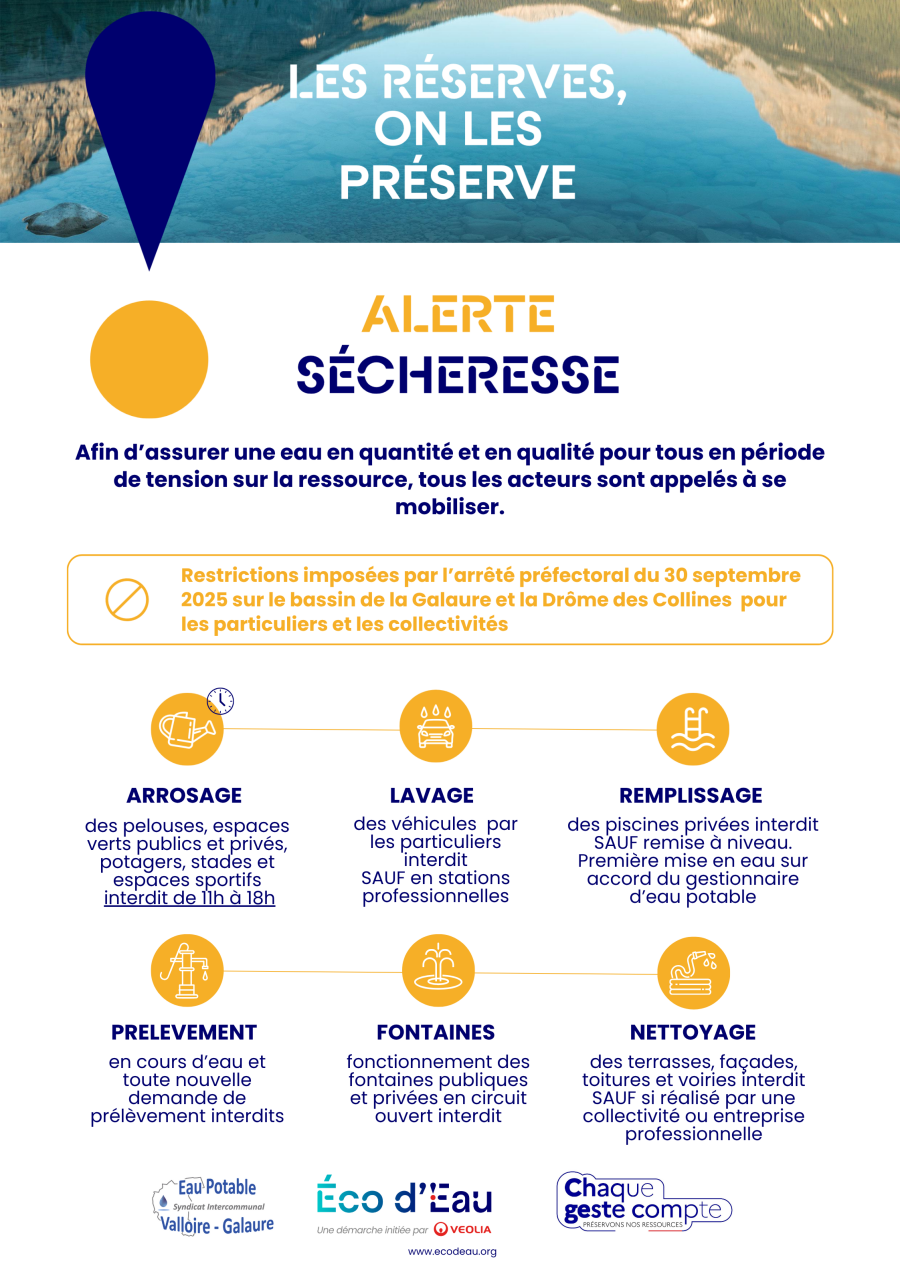 LES RÉSERVES, ON LES PRÉSERVE

ALERTE SÉCHERESSE

Afin d'assurer une eau en quantité et en qualité pour tous en période de tension sur la ressource, tous les acteurs sont appelés à se mobiliser.

Restrictions imposées par l'arrêté préfectoral du 30 septembre 2025 sur le bassin de la Galaure et la Drôme des Collines pour les particuliers et les collectivités

ARROSAGE
des pelouses, espaces verts publics et privés, potagers, stades et espaces sportifs interdit de 11h à 18h

LAVAGE
des véhicules par les particuliers interdit SAUF en stations professionnelles

REMPLISSAGE
des piscines privées interdit SAUF remise à niveau. Première mise en eau sur accord du gestionnaire d'eau potable

PRELEVEMENT
en cours d'eau et toute nouvelle demande de prélèvement interdits

FONTAINES
fonctionnement des fontaines publiques et privées en circuit ouvert interdit

NETTOYAGE
des terrasses, façades, toitures et voiries interdit SAUF si réalisé par une collectivité ou entreprise professionnelle

Eau Potable
Syndicat Intercommunal
Valloire - Galaure

Éco d'Eau
Une démarche initiée par VEOLIA
www.ecodeau.org

Chaque geste compte
PRÉSERVONS NOS RESSOURCES